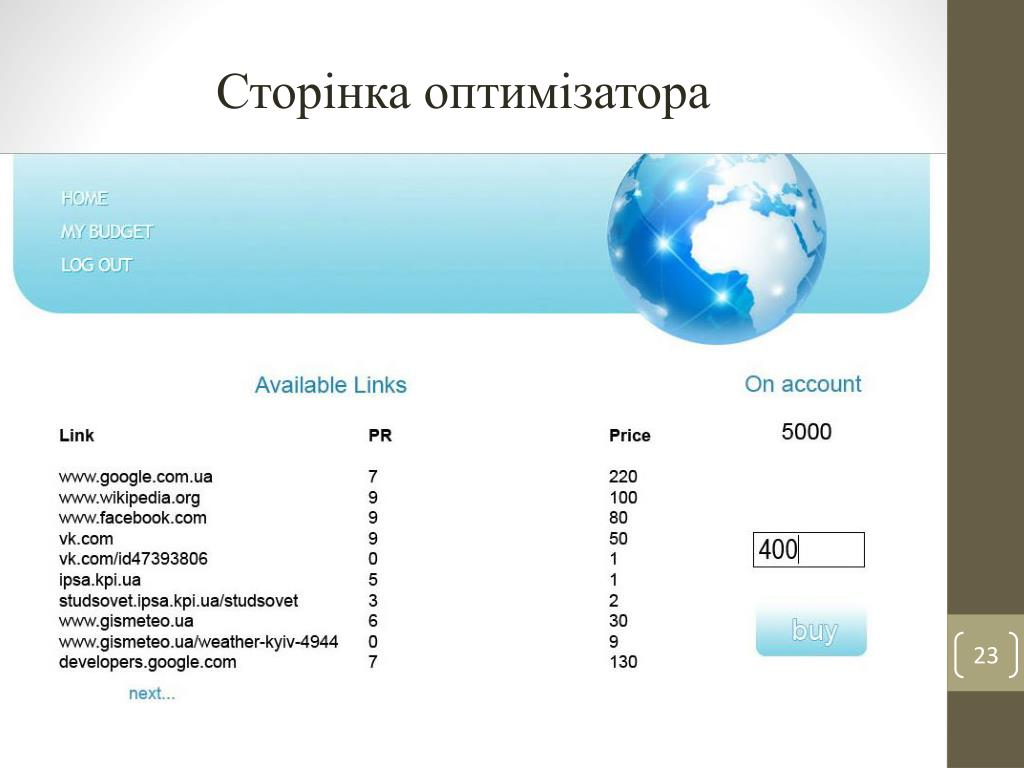 Сторінка оптимізатора

HOME
MY BUDGET
LOG OUT

Available Links

| Link | PR | Price |
|---|---|---|
| www.google.com.ua | 7 | 220 |
| www.wikipedia.org | 9 | 100 |
| www.facebook.com | 9 | 80 |
| vk.com | 9 | 50 |
| vk.com/id47393806 | 0 | 1 |
| ipsa.kpi.ua | 5 | 1 |
| studsovet.ipsa.kpi.ua/studsovet | 3 | 2 |
| www.gismeteo.ua | 6 | 30 |
| www.gismeteo.ua/weather-kyiv-4944 | 0 | 9 |
| developers.google.com | 7 | 130 |

next...

On account

5000

400

buy

23